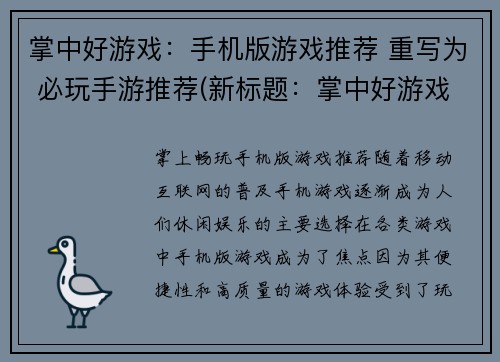 掌中好游戏：手机版游戏推荐 重写为必玩手游推荐(新标题：掌中好游戏

掌上畅玩手机版游戏推荐随着移动互联网的普及手机游戏逐渐成为人们休闲娱乐的主要选择在各类游戏中手机版游戏成为了焦点因为其便捷性和高质量的游戏体验受到了玩